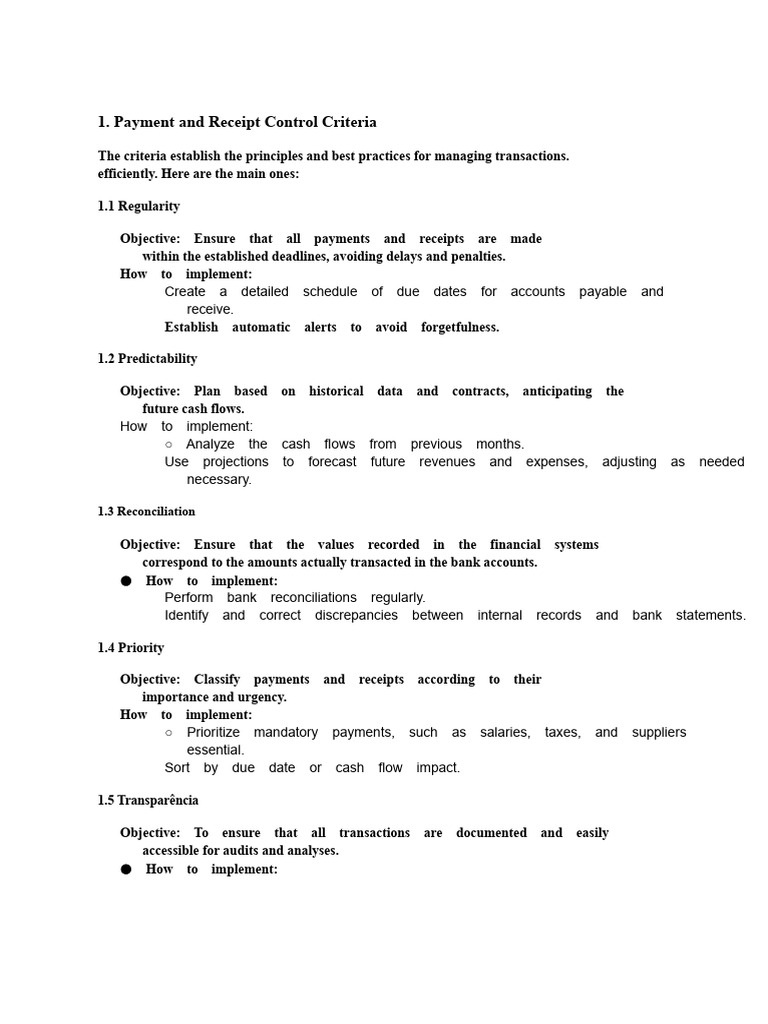 1. Payment and Receipt Control Criteria

The criteria establish the principles and best practices for managing transactions. efficiently. Here are the main ones:

1.1 Regularity

Objective: Ensure that all payments and receipts are made within the established deadlines, avoiding delays and penalties.
How to implement:
Create a detailed schedule of due dates for accounts payable and receive.
Establish automatic alerts to avoid forgetfulness.

1.2 Predictability

Objective: Plan based on historical data and contracts, anticipating the future cash flows.
How to implement:
○ Analyze the cash flows from previous months.
Use projections to forecast future revenues and expenses, adjusting as needed necessary.

1.3 Reconciliation

Objective: Ensure that the values recorded in the financial systems correspond to the amounts actually transacted in the bank accounts.
● How to implement:
Perform bank reconciliations regularly.
Identify and correct discrepancies between internal records and bank statements.

1.4 Priority

Objective: Classify payments and receipts according to their importance and urgency.
How to implement:
○ Prioritize mandatory payments, such as salaries, taxes, and suppliers essential.
Sort by due date or cash flow impact.

1.5 Transparência

Objective: To ensure that all transactions are documented and easily accessible for audits and analyses.
● How to implement: